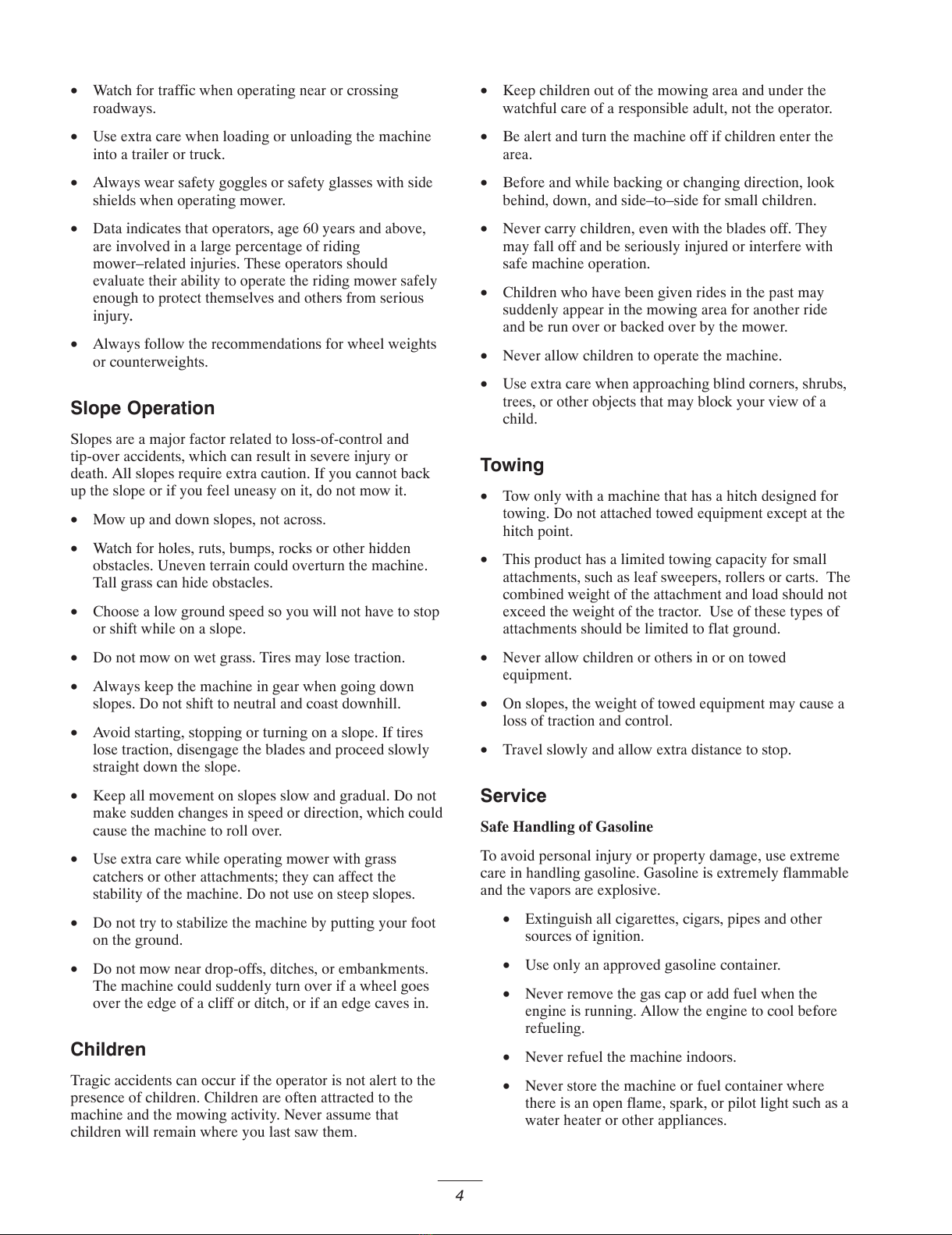 • Watch for traffic when operating near or crossing roadways.

• Use extra care when loading or unloading the machine into a trailer or truck.

• Always wear safety goggles or safety glasses with side shields when operating mower.

• Data indicates that operators, age 60 years and above, are involved in a large percentage of riding mower–related injuries. These operators should evaluate their ability to operate the riding mower safely enough to protect themselves and others from serious injury.

• Always follow the recommendations for wheel weights or counterweights.

Slope Operation

Slopes are a major factor related to loss-of-control and tip-over accidents, which can result in severe injury or death. All slopes require extra caution. If you cannot back up the slope or if you feel uneasy on it, do not mow it.

• Mow up and down slopes, not across.

• Watch for holes, ruts, bumps, rocks or other hidden obstacles. Uneven terrain could overturn the machine. Tall grass can hide obstacles.

• Choose a low ground speed so you will not have to stop or shift while on a slope.

• Do not mow on wet grass. Tires may lose traction.

• Always keep the machine in gear when going down slopes. Do not shift to neutral and coast downhill.

• Avoid starting, stopping or turning on a slope. If tires lose traction, disengage the blades and proceed slowly straight down the slope.

• Keep all movement on slopes slow and gradual. Do not make sudden changes in speed or direction, which could cause the machine to roll over.

• Use extra care while operating mower with grass catchers or other attachments; they can affect the stability of the machine. Do not use on steep slopes.

• Do not try to stabilize the machine by putting your foot on the ground.

• Do not mow near drop-offs, ditches, or embankments. The machine could suddenly turn over if a wheel goes over the edge of a cliff or ditch, or if an edge caves in.

Children

Tragic accidents can occur if the operator is not alert to the presence of children. Children are often attracted to the machine and the mowing activity. Never assume that children will remain where you last saw them.

• Keep children out of the mowing area and under the watchful care of a responsible adult, not the operator.

• Be alert and turn the machine off if children enter the area.

• Before and while backing or changing direction, look behind, down, and side–to–side for small children.

• Never carry children, even with the blades off. They may fall off and be seriously injured or interfere with safe machine operation.

• Children who have been given rides in the past may suddenly appear in the mowing area for another ride and be run over or backed over by the mower.

• Never allow children to operate the machine.

• Use extra care when approaching blind corners, shrubs, trees, or other objects that may block your view of a child.

Towing

• Tow only with a machine that has a hitch designed for towing. Do not attached towed equipment except at the hitch point.

• This product has a limited towing capacity for small attachments, such as leaf sweepers, rollers or carts. The combined weight of the attachment and load should not exceed the weight of the tractor. Use of these types of attachments should be limited to flat ground.

• Never allow children or others in or on towed equipment.

• On slopes, the weight of towed equipment may cause a loss of traction and control.

• Travel slowly and allow extra distance to stop.

Service

Safe Handling of Gasoline

To avoid personal injury or property damage, use extreme care in handling gasoline. Gasoline is extremely flammable and the vapors are explosive.

• Extinguish all cigarettes, cigars, pipes and other sources of ignition.

• Use only an approved gasoline container.

• Never remove the gas cap or add fuel when the engine is running. Allow the engine to cool before refueling.

• Never refuel the machine indoors.

• Never store the machine or fuel container where there is an open flame, spark, or pilot light such as a water heater or other appliances.

4